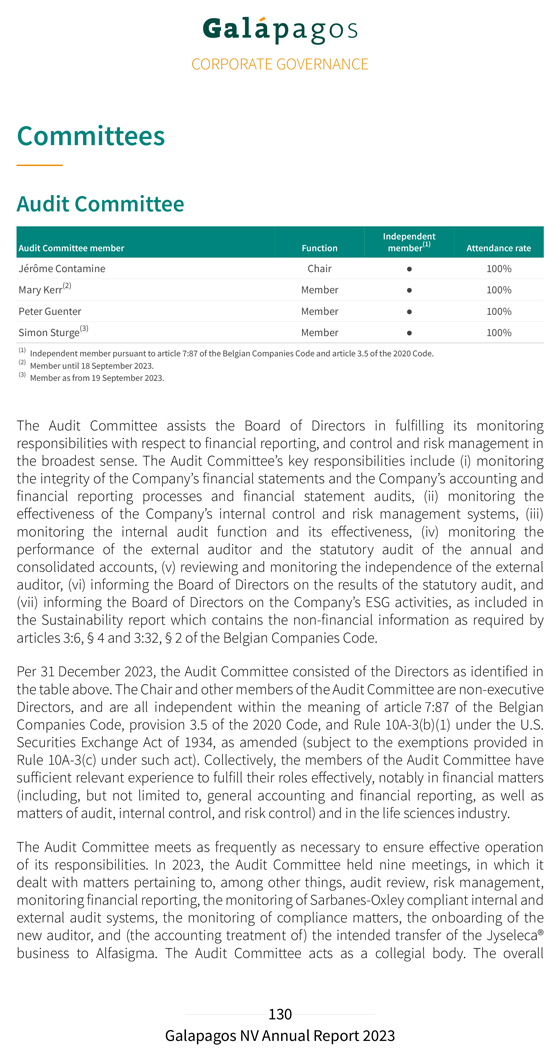 Galápagos

CORPORATE GOVERNANCE

Committees

Audit Committee

| Audit Committee member | Function | Independent member$^{(1)}$ | Attendance rate |
|---|---|---|---|
| Jérôme Contamine | Chair | ● | 100% |
| Mary Kerr$^{(2)}$ | Member | ● | 100% |
| Peter Guenter | Member | ● | 100% |
| Simon Sturge$^{(3)}$ | Member | ● | 100% |

$^{(1)}$ Independent member pursuant to article 7:87 of the Belgian Companies Code and article 3.5 of the 2020 Code.
$^{(2)}$ Member until 18 September 2023.
$^{(3)}$ Member as from 19 September 2023.

The Audit Committee assists the Board of Directors in fulfilling its monitoring responsibilities with respect to financial reporting, and control and risk management in the broadest sense. The Audit Committee's key responsibilities include (i) monitoring the integrity of the Company's financial statements and the Company's accounting and financial reporting processes and financial statement audits, (ii) monitoring the effectiveness of the Company's internal control and risk management systems, (iii) monitoring the internal audit function and its effectiveness, (iv) monitoring the performance of the external auditor and the statutory audit of the annual and consolidated accounts, (v) reviewing and monitoring the independence of the external auditor, (vi) informing the Board of Directors on the results of the statutory audit, and (vii) informing the Board of Directors on the Company's ESG activities, as included in the Sustainability report which contains the non-financial information as required by articles 3:6, § 4 and 3:32, § 2 of the Belgian Companies Code.

Per 31 December 2023, the Audit Committee consisted of the Directors as identified in the table above. The Chair and other members of the Audit Committee are non-executive Directors, and are all independent within the meaning of article 7:87 of the Belgian Companies Code, provision 3.5 of the 2020 Code, and Rule 10A-3(b)(1) under the U.S. Securities Exchange Act of 1934, as amended (subject to the exemptions provided in Rule 10A-3(c) under such act). Collectively, the members of the Audit Committee have sufficient relevant experience to fulfill their roles effectively, notably in financial matters (including, but not limited to, general accounting and financial reporting, as well as matters of audit, internal control, and risk control) and in the life sciences industry.

The Audit Committee meets as frequently as necessary to ensure effective operation of its responsibilities. In 2023, the Audit Committee held nine meetings, in which it dealt with matters pertaining to, among other things, audit review, risk management, monitoring financial reporting, the monitoring of Sarbanes-Oxley compliant internal and external audit systems, the monitoring of compliance matters, the onboarding of the new auditor, and (the accounting treatment of) the intended transfer of the Jyseleca® business to Alfasigma. The Audit Committee acts as a collegial body. The overall

130

Galapagos NV Annual Report 2023